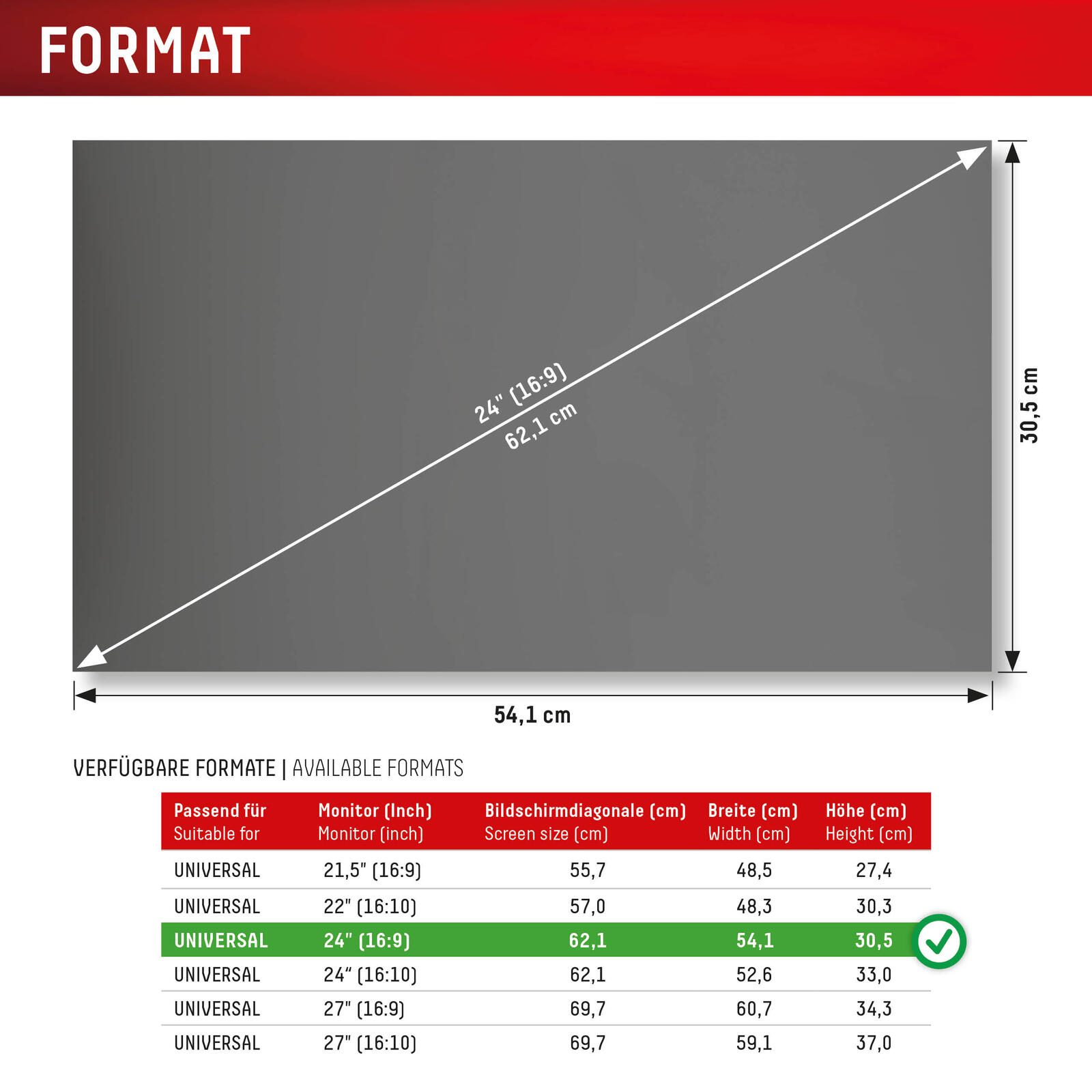 FORMAT

24" (16:9)
62,1 cm

30,5 cm

54,1 cm

VERFÜGBARE FORMATE | AVAILABLE FORMATS

| Passend für Suitable for | Monitor (Inch) Monitor (inch) | Bildschirmdiagonale (cm) Screen size (cm) | Breite (cm) Width (cm) | Höhe (cm) Height (cm) |
|---|---|---|---|---|
| UNIVERSAL | 21,5" (16:9) | 55,7 | 48,5 | 27,4 |
| UNIVERSAL | 22" (16:10) | 57,0 | 48,3 | 30,3 |
| UNIVERSAL | 24" (16:9) | 62,1 | 54,1 | 30,5 |
| UNIVERSAL | 24“ (16:10) | 62,1 | 52,6 | 33,0 |
| UNIVERSAL | 27" (16:9) | 69,7 | 60,7 | 34,3 |
| UNIVERSAL | 27" (16:10) | 69,7 | 59,1 | 37,0 |